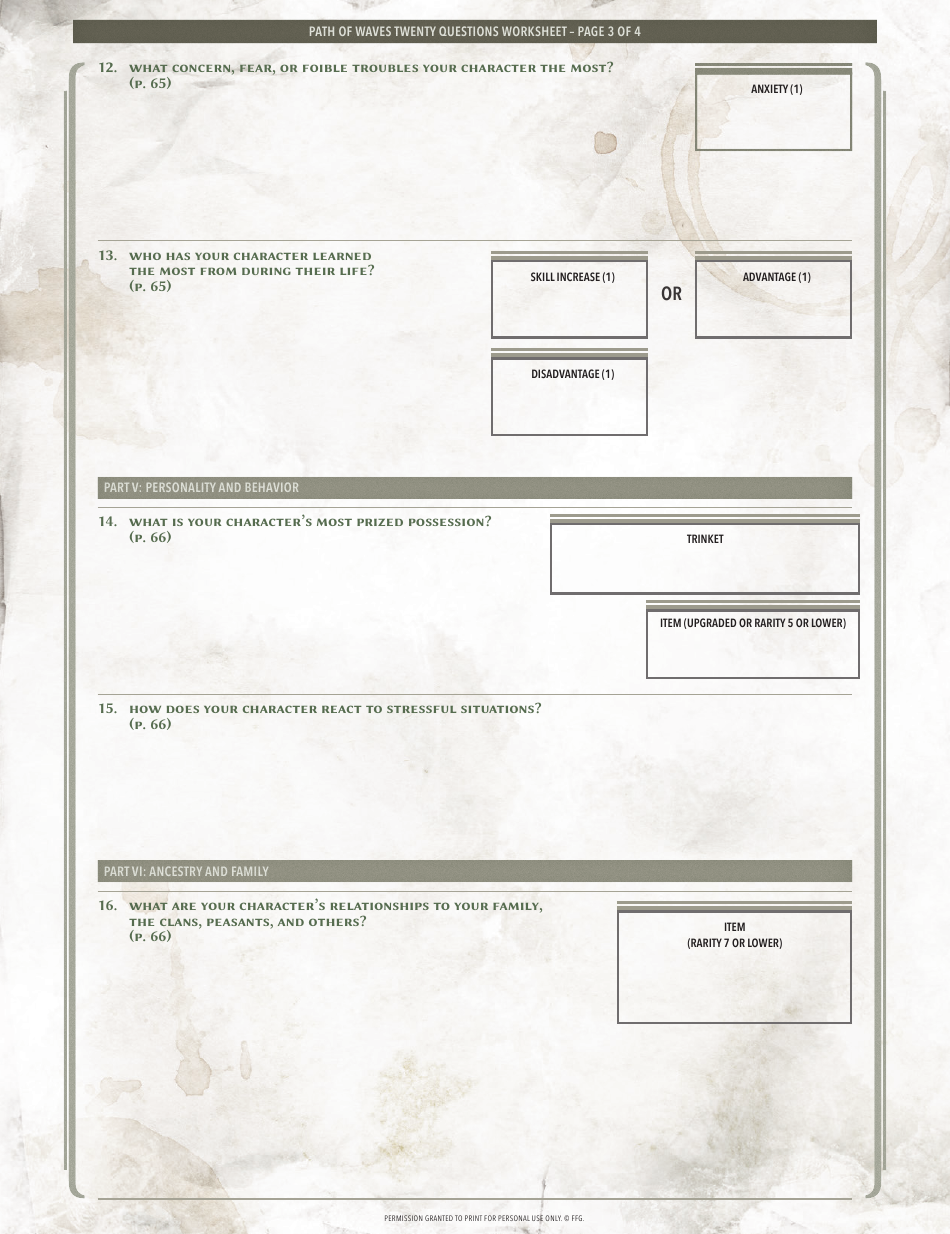 PATH OF WAVES TWENTY QUESTIONS WORKSHEET – PAGE 3 OF 4

12. WHAT CONCERN, FEAR, OR FOIBLE TROUBLES YOUR CHARACTER THE MOST? (P. 65)

ANXIETY (1)

13. WHO HAS YOUR CHARACTER LEARNED THE MOST FROM DURING THEIR LIFE? (P. 65)

SKILL INCREASE (1)

OR

ADVANTAGE (1)

DISADVANTAGE (1)

PART V: PERSONALITY AND BEHAVIOR

14. WHAT IS YOUR CHARACTER'S MOST PRIZED POSSESSION? (P. 66)

TRINKET

ITEM (UPGRADED OR RARITY 5 OR LOWER)

15. HOW DOES YOUR CHARACTER REACT TO STRESSFUL SITUATIONS? (P. 66)

PART VI: ANCESTRY AND FAMILY

16. WHAT ARE YOUR CHARACTER'S RELATIONSHIPS TO YOUR FAMILY, THE CLANS, PEASANTS, AND OTHERS? (P. 66)

ITEM (RARITY 7 OR LOWER)

PERMISSION GRANTED TO PRINT FOR PERSONAL USE ONLY. © FFG.